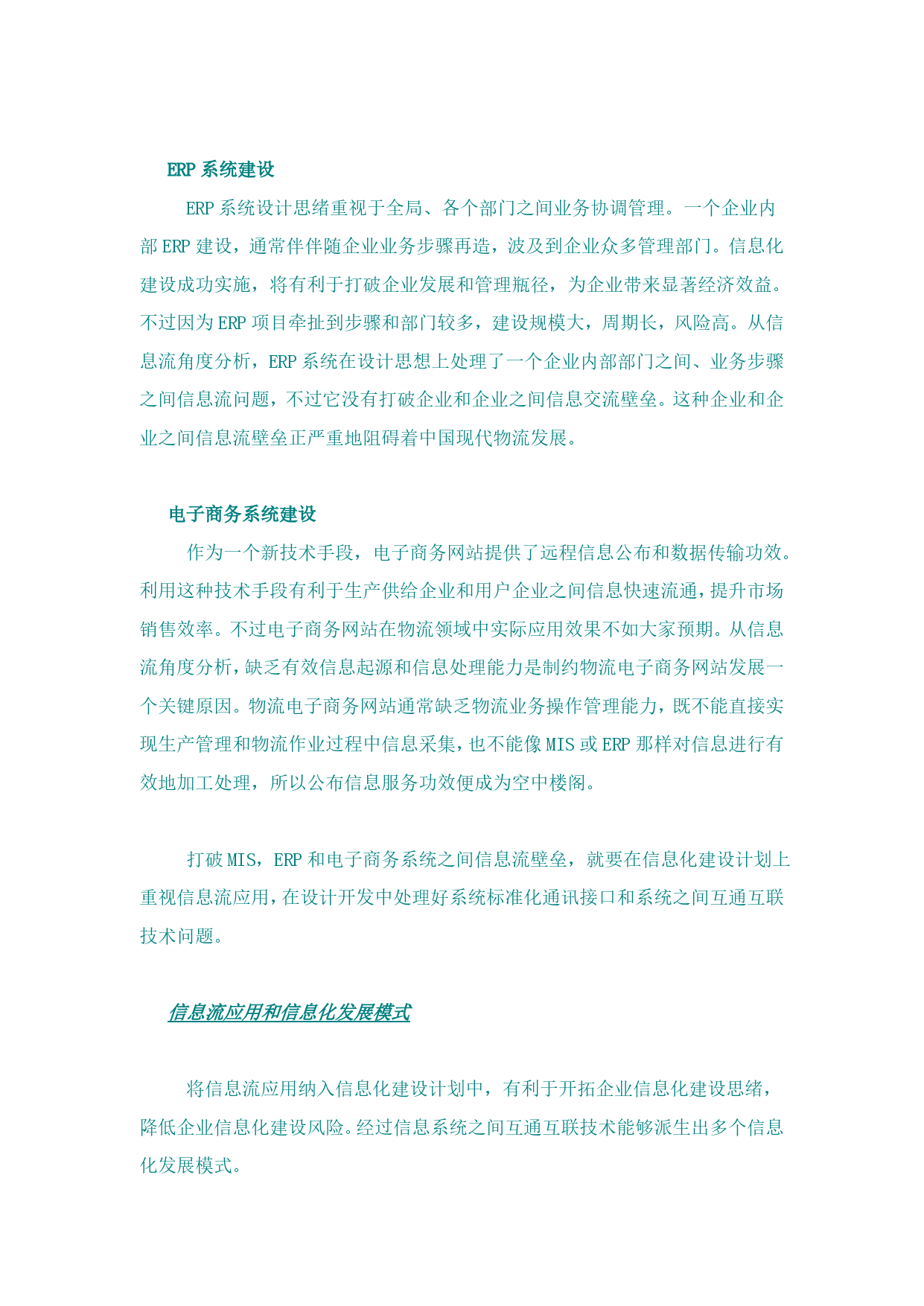 ERP 系统建设

ERP 系统设计思绪重视于全局、各个部门之间业务协调管理。一个企业内部 ERP 建设，通常伴伴随企业业务步骤再造，波及到企业众多管理部门。信息化建设成功实施，将有利于打破企业发展和管理瓶径，为企业带来显著经济效益。不过因为 ERP 项目牵扯到步骤和部门较多，建设规模大，周期长，风险高。从信息流角度分析，ERP 系统在设计思想上处理了一个企业内部部门之间、业务步骤之间信息流问题，不过它没有打破企业和企业之间信息交流壁垒。这种企业和企业之间信息流壁垒正严重地阻碍着中国现代物流发展。

电子商务系统建设

作为一个新技术手段，电子商务网站提供了远程信息公布和数据传输功效。利用这种技术手段有利于生产供给企业和用户企业之间信息快速流通，提升市场销售效率。不过电子商务网站在物流领域中实际应用效果不如大家预期。从信息流角度分析，缺乏有效信息起源和信息处理能力是制约物流电子商务网站发展一个关键原因。物流电子商务网站通常缺乏物流业务操作管理能力，既不能直接实现生产管理和物流作业过程中信息采集，也不能像 MIS 或 ERP 那样对信息进行有效地加工处理，所以公布信息服务功效便成为空中楼阁。

打破 MIS，ERP 和电子商务系统之间信息流壁垒，就要在信息化建设计划上重视信息流应用，在设计开发中处理好系统标准化通讯接口和系统之间互通互联技术问题。

信息流应用和信息化发展模式

将信息流应用纳入信息化建设计划中，有利于开拓企业信息化建设思绪，降低企业信息化建设风险。经过信息系统之间互通互联技术能够派生出多个信息化发展模式。